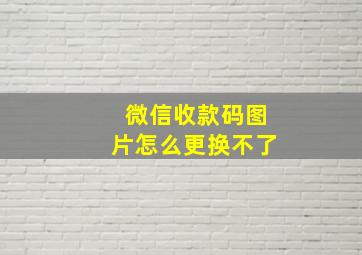 微信收款码图片怎么更换不了